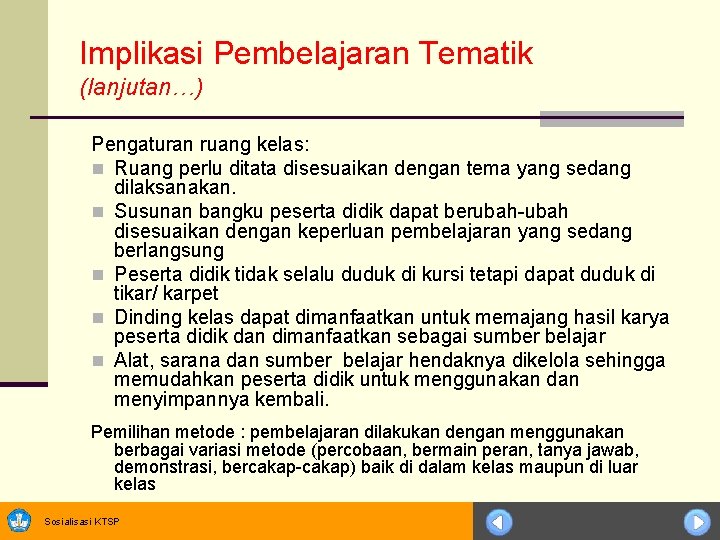 Implikasi Pembelajaran Tematik
(lanjutan…)

Pengaturan ruang kelas:
- Ruang perlu ditata disesuaikan dengan tema yang sedang dilaksanakan.
- Susunan bangku peserta didik dapat berubah-ubah disesuaikan dengan keperluan pembelajaran yang sedang berlangsung
- Peserta didik tidak selalu duduk di kursi tetapi dapat duduk di tikar/ karpet
- Dinding kelas dapat dimanfaatkan untuk memajang hasil karya peserta didik dan dimanfaatkan sebagai sumber belajar
- Alat, sarana dan sumber belajar hendaknya dikelola sehingga memudahkan peserta didik untuk menggunakan dan menyimpannya kembali.

Pemilihan metode : pembelajaran dilakukan dengan menggunakan berbagai variasi metode (percobaan, bermain peran, tanya jawab, demonstrasi, bercakap-cakap) baik di dalam kelas maupun di luar kelas

Sosialisasi KTSP